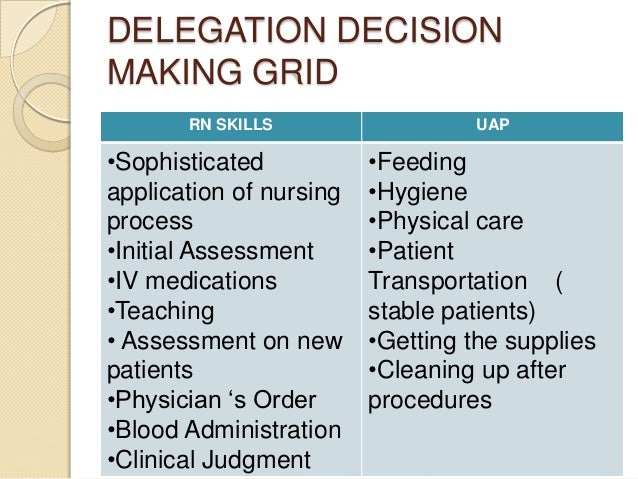 DELEGATION DECISION MAKING GRID

| RN SKILLS | UAP |
|---|---|
| •Sophisticated application of nursing process •Initial Assessment •IV medications •Teaching • Assessment on new patients •Physician ‘s Order •Blood Administration •Clinical Judgment | •Feeding •Hygiene •Physical care •Patient Transportation ( stable patients) •Getting the supplies •Cleaning up after procedures |